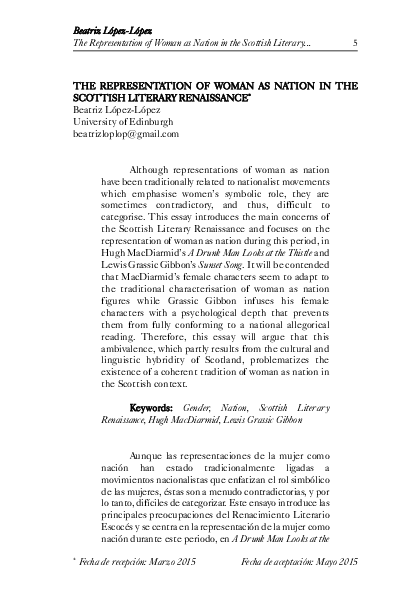 Beatriz López-López
The Representation of Woman as Nation in the Scottish Literary... 5

THE REPRESENTATION OF WOMAN AS NATION IN THE SCOTTISH LITERARY RENAISSANCE*
Beatriz López-López
University of Edinburgh
beatrizloplop@gmail.com

Although representations of woman as nation have been traditionally related to nationalist movements which emphasise women's symbolic role, they are sometimes contradictory, and thus, difficult to categorise. This essay introduces the main concerns of the Scottish Literary Renaissance and focuses on the representation of woman as nation during this period, in Hugh MacDiarmid's A Drunk Man Looks at the Thistle and Lewis Grassic Gibbon's Sunset Song. It will be contended that MacDiarmid's female characters seem to adapt to the traditional characterisation of woman as nation figures while Grassic Gibbon infuses his female characters with a psychological depth that prevents them from fully conforming to a national allegorical reading. Therefore, this essay will argue that this ambivalence, which partly results from the cultural and linguistic hybridity of Scotland, problematizes the existence of a coherent tradition of woman as nation in the Scottish context.

Keywords: Gender, Nation, Scottish Literary Renaissance, Hugh MacDiarmid, Lewis Grassic Gibbon

Aunque las representaciones de la mujer como nación han estado tradicionalmente ligadas a movimientos nacionalistas que enfatizan el rol simbólico de las mujeres, éstas son a menudo contradictorias, y por lo tanto, difíciles de categorizar. Este ensayo introduce las principales preocupaciones del Renacimiento Literario Escocés y se centra en la representación de la mujer como nación durante este periodo, en A Drunk Man Looks at the

* Fecha de recepción: Marzo 2015 Fecha de aceptación: Mayo 2015